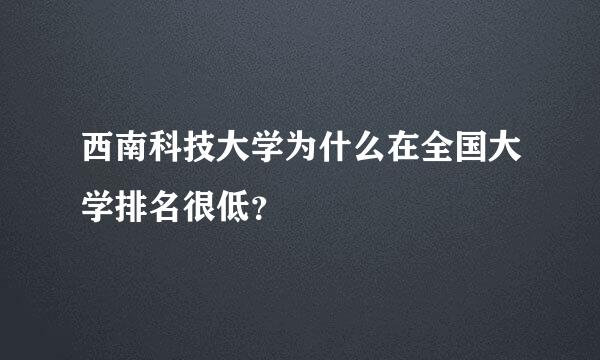 西南科技大学为什么在全国大学排名很低?